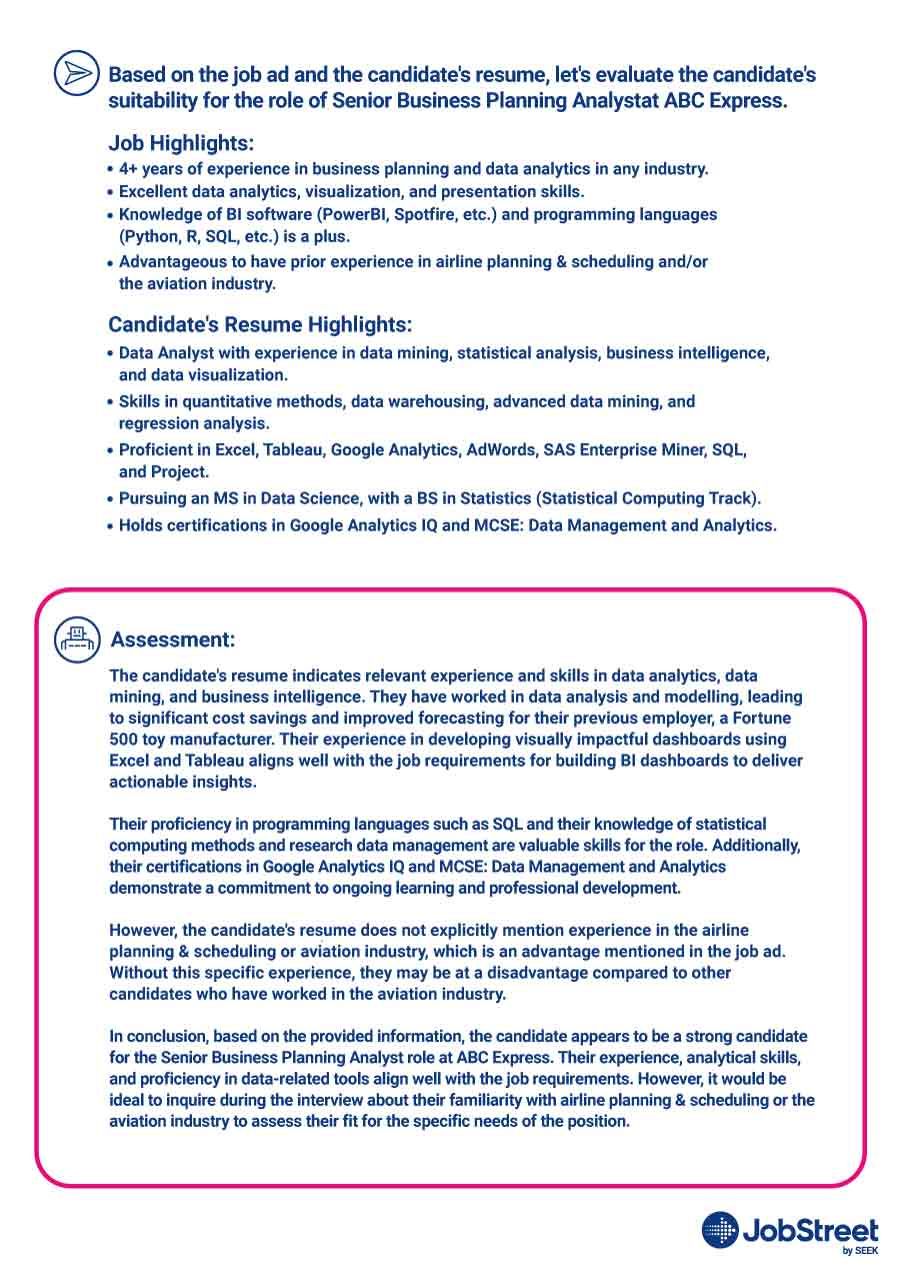 Based on the job ad and the candidate's resume, let's evaluate the candidate's suitability for the role of Senior Business Planning Analystat ABC Express.

Job Highlights:
• 4+ years of experience in business planning and data analytics in any industry.
• Excellent data analytics, visualization, and presentation skills.
• Knowledge of BI software (PowerBI, Spotfire, etc.) and programming languages (Python, R, SQL, etc.) is a plus.
• Advantageous to have prior experience in airline planning & scheduling and/or the aviation industry.

Candidate's Resume Highlights:
• Data Analyst with experience in data mining, statistical analysis, business intelligence, and data visualization.
• Skills in quantitative methods, data warehousing, advanced data mining, and regression analysis.
• Proficient in Excel, Tableau, Google Analytics, AdWords, SAS Enterprise Miner, SQL, and Project.
• Pursuing an MS in Data Science, with a BS in Statistics (Statistical Computing Track).
• Holds certifications in Google Analytics IQ and MCSE: Data Management and Analytics.

Assessment:
The candidate's resume indicates relevant experience and skills in data analytics, data mining, and business intelligence. They have worked in data analysis and modelling, leading to significant cost savings and improved forecasting for their previous employer, a Fortune 500 toy manufacturer. Their experience in developing visually impactful dashboards using Excel and Tableau aligns well with the job requirements for building BI dashboards to deliver actionable insights.

Their proficiency in programming languages such as SQL and their knowledge of statistical computing methods and research data management are valuable skills for the role. Additionally, their certifications in Google Analytics IQ and MCSE: Data Management and Analytics demonstrate a commitment to ongoing learning and professional development.

However, the candidate's resume does not explicitly mention experience in the airline planning & scheduling or aviation industry, which is an advantage mentioned in the job ad. Without this specific experience, they may be at a disadvantage compared to other candidates who have worked in the aviation industry.

In conclusion, based on the provided information, the candidate appears to be a strong candidate for the Senior Business Planning Analyst role at ABC Express. Their experience, analytical skills, and proficiency in data-related tools align well with the job requirements. However, it would be ideal to inquire during the interview about their familiarity with airline planning & scheduling or the aviation industry to assess their fit for the specific needs of the position.

JobStreet by SEEK